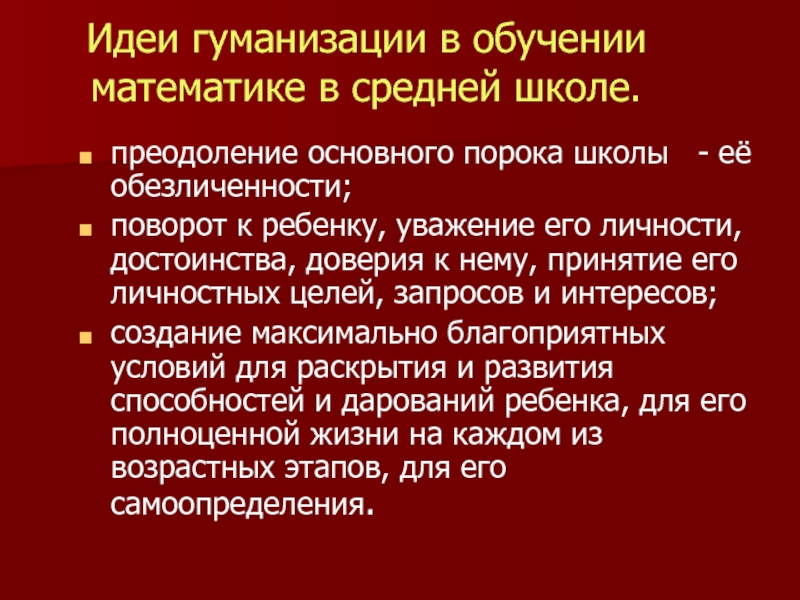 Идеи гуманизации в обучении математике в средней школе.

• преодоление основного порока школы - её обезличенности;
• поворот к ребенку, уважение его личности, достоинства, доверия к нему, принятие его личностных целей, запросов и интересов;
• создание максимально благоприятных условий для раскрытия и развития способностей и дарований ребенка, для его полноценной жизни на каждом из возрастных этапов, для его самоопределения.